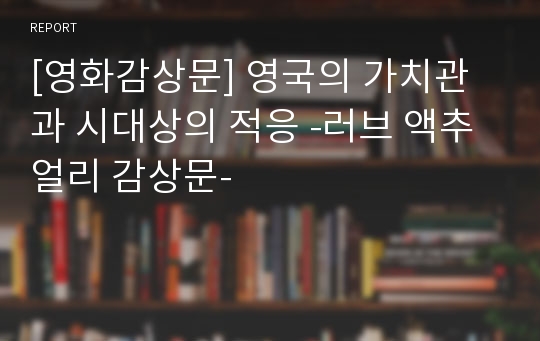 REPORT

[영화감상문] 영국의 가치관과 시대상의 적응 -러브 액추얼리 감상문-